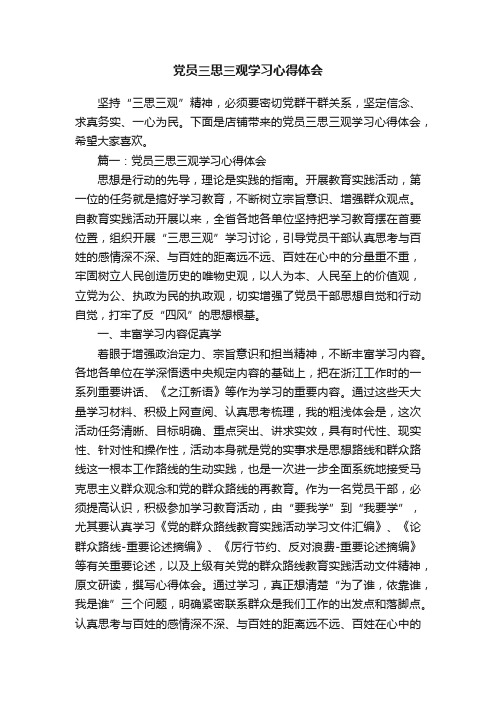 党员三思三观学习心得体会

坚持“三思三观”精神，必须要密切党群干群关系，坚定信念、求真务实、一心为民。下面是店铺带来的党员三思三观学习心得体会，希望大家喜欢。

篇一：党员三思三观学习心得体会

思想是行动的先导，理论是实践的指南。开展教育实践活动，第一位的任务就是搞好学习教育，不断树立宗旨意识、增强群众观点。自教育实践活动开展以来，全省各地各单位坚持把学习教育摆在首要位置，组织开展“三思三观”学习讨论，引导党员干部认真思考与百姓的感情深不深、与百姓的距离远不远、百姓在心中的分量重不重，牢固树立人民创造历史的唯物史观，以人为本、人民至上的价值观，立党为公、执政为民的执政观，切实增强了党员干部思想自觉和行动自觉，打牢了反“四风”的思想根基。

一、丰富学习内容促真学

着眼于增强政治定力、宗旨意识和担当精神，不断丰富学习内容。各地各单位在学深悟透中央规定内容的基础上，把在浙江工作时的一系列重要讲话、《之江新语》等作为学习的重要内容。通过这些天大量学习材料、积极上网查阅、认真思考梳理，我的粗浅体会是，这次活动任务清晰、目标明确、重点突出、讲求实效，具有时代性、现实性、针对性和操作性，活动本身就是党的实事求是思想路线和群众路线这一根本工作路线的生动实践，也是一次进一步全面系统地接受马克思主义群众观念和党的群众路线的再教育。作为一名党员干部，必须提高认识，积极参加学习教育活动，由“要我学”到“我要学”，尤其要认真学习《党的群众路线教育实践活动学习文件汇编》、《论群众路线-重要论述摘编》、《厉行节约、反对浪费-重要论述摘编》等有关重要论述，以及上级有关党的群众路线教育实践活动文件精神，原文研读，撰写心得体会。通过学习，真正想清楚“为了谁，依靠谁，我是谁”三个问题，明确紧密联系群众是我们工作的出发点和落脚点。认真思考与百姓的感情深不深、与百姓的距离远不远、百姓在心中的